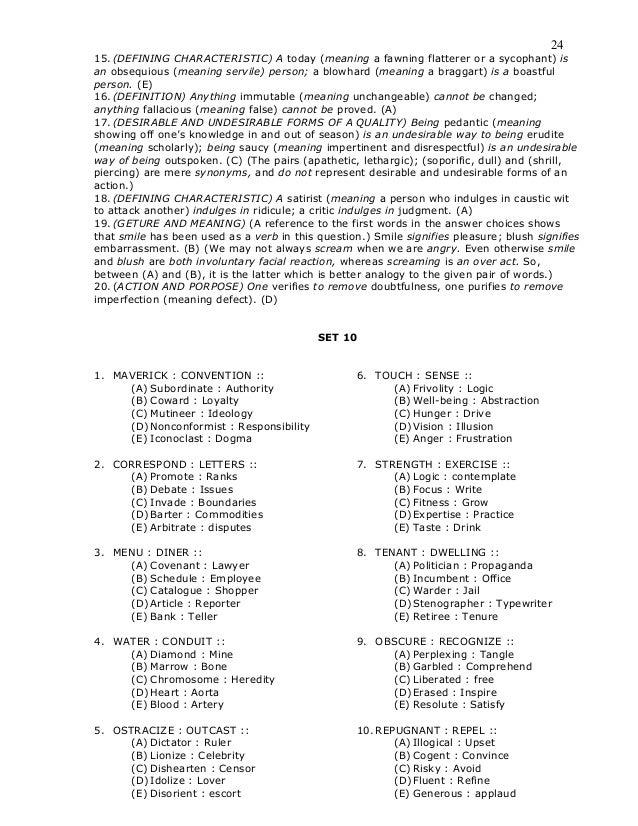 24

15. (DEFINING CHARACTERISTIC) A today (meaning a fawning flatterer or a sycophant) is an obsequious (meaning servile) person; a blowhard (meaning a braggart) is a boastful person. (E)
16. (DEFINITION) Anything immutable (meaning unchangeable) cannot be changed; anything fallacious (meaning false) cannot be proved. (A)
17. (DESIRABLE AND UNDESIRABLE FORMS OF A QUALITY) Being pedantic (meaning showing off one's knowledge in and out of season) is an undesirable way to being erudite (meaning scholarly); being saucy (meaning impertinent and disrespectful) is an undesirable way of being outspoken. (C) (The pairs (apathetic, lethargic); (soporific, dull) and (shrill, piercing) are mere synonyms, and do not represent desirable and undesirable forms of an action.)
18. (DEFINING CHARACTERISTIC) A satirist (meaning a person who indulges in caustic wit to attack another) indulges in ridicule; a critic indulges in judgment. (A)
19. (GETURE AND MEANING) (A reference to the first words in the answer choices shows that smile has been used as a verb in this question.) Smile signifies pleasure; blush signifies embarrassment. (B) (We may not always scream when we are angry. Even otherwise smile and blush are both involuntary facial reaction, whereas screaming is an over act. So, between (A) and (B), it is the latter which is better analogy to the given pair of words.)
20. (ACTION AND PORPOSE) One verifies to remove doubtfulness, one purifies to remove imperfection (meaning defect). (D)

SET 10

1. MAVERICK : CONVENTION ::
(A) Subordinate : Authority
(B) Coward : Loyalty
(C) Mutineer : Ideology
(D) Nonconformist : Responsibility
(E) Iconoclast : Dogma

2. CORRESPOND : LETTERS ::
(A) Promote : Ranks
(B) Debate : Issues
(C) Invade : Boundaries
(D) Barter : Commodities
(E) Arbitrate : disputes

3. MENU : DINER ::
(A) Covenant : Lawyer
(B) Schedule : Employee
(C) Catalogue : Shopper
(D) Article : Reporter
(E) Bank : Teller

4. WATER : CONDUIT ::
(A) Diamond : Mine
(B) Marrow : Bone
(C) Chromosome : Heredity
(D) Heart : Aorta
(E) Blood : Artery

5. OSTRACIZE : OUTCAST ::
(A) Dictator : Ruler
(B) Lionize : Celebrity
(C) Dishearten : Censor
(D) Idolize : Lover
(E) Disorient : escort

6. TOUCH : SENSE ::
(A) Frivolity : Logic
(B) Well-being : Abstraction
(C) Hunger : Drive
(D) Vision : Illusion
(E) Anger : Frustration

7. STRENGTH : EXERCISE ::
(A) Logic : contemplate
(B) Focus : Write
(C) Fitness : Grow
(D) Expertise : Practice
(E) Taste : Drink

8. TENANT : DWELLING ::
(A) Politician : Propaganda
(B) Incumbent : Office
(C) Warder : Jail
(D) Stenographer : Typewriter
(E) Retiree : Tenure

9. OBSCURE : RECOGNIZE ::
(A) Perplexing : Tangle
(B) Garbled : Comprehend
(C) Liberated : free
(D) Erased : Inspire
(E) Resolute : Satisfy

10. REPUGNANT : REPEL ::
(A) Illogical : Upset
(B) Cogent : Convince
(C) Risky : Avoid
(D) Fluent : Refine
(E) Generous : applaud